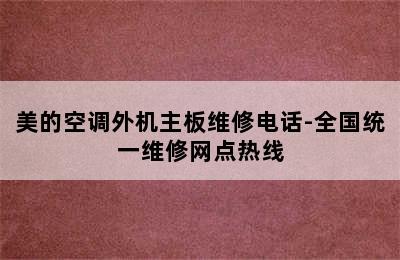 美的空调外机主板维修电话-全国统一维修网点热线